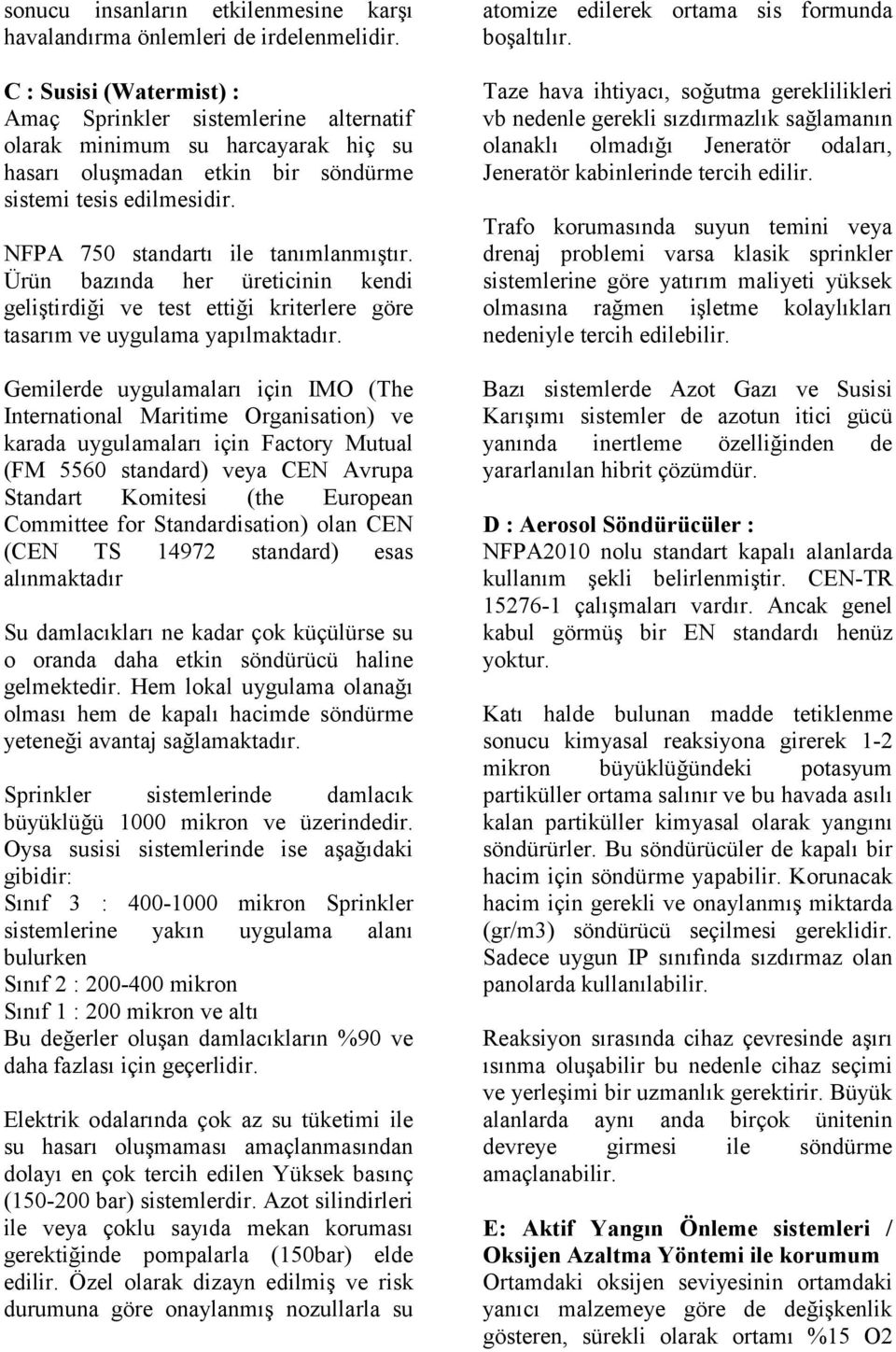 sonucu insanların etkilenmesine karşı havalandırma önlemleri de irdelenmelidir.

C : Susisi (Watermist) :
Amaç Sprinkler sistemlerine alternatif olarak minimum su harcayarak hiç su hasarı oluşmadan etkin bir söndürme sistemi tesis edilmesidir.

NFPA 750 standartı ile tanımlanmıştır. Ürün bazında her üreticinin kendi geliştirdiği ve test ettiği kriterlere göre tasarım ve uygulama yapılmaktadır.

Gemilerde uygulamaları için IMO (The International Maritime Organisation) ve karada uygulamaları için Factory Mutual (FM 5560 standard) veya CEN Avrupa Standart Komitesi (the European Committee for Standardisation) olan CEN (CEN TS 14972 standard) esas alınmaktadır

Su damlacıkları ne kadar çok küçülürse su o oranda daha etkin söndürücü haline gelmektedir. Hem lokal uygulama olanağı olması hem de kapalı hacimde söndürme yeteneği avantaj sağlamaktadır.

Sprinkler sistemlerinde damlacık büyüklüğü 1000 mikron ve üzerindedir. Oysa susisi sistemlerinde ise aşağıdaki gibidir:
Sınıf 3 : 400-1000 mikron Sprinkler sistemlerine yakın uygulama alanı bulurken
Sınıf 2 : 200-400 mikron
Sınıf 1 : 200 mikron ve altı
Bu değerler oluşan damlacıkların %90 ve daha fazlası için geçerlidir.

Elektrik odalarında çok az su tüketimi ile su hasarı oluşmaması amaçlanmasından dolayı en çok tercih edilen Yüksek basınç (150-200 bar) sistemlerdir. Azot silindirleri ile veya çoklu sayıda mekan koruması gerektiğinde pompalarla (150bar) elde edilir. Özel olarak dizayn edilmiş ve risk durumuna göre onaylanmış nozullarla su atomize edilerek ortama sis formunda boşaltılır.

Taze hava ihtiyacı, soğutma gereklilikleri vb nedenle gerekli sızdırmazlık sağlamanın olanaklı olmadığı Jeneratör odaları, Jeneratör kabinlerinde tercih edilir.

Trafo korumasında suyun temini veya drenaj problemi varsa klasik sprinkler sistemlerine göre yatırım maliyeti yüksek olmasına rağmen işletme kolaylıkları nedeniyle tercih edilebilir.

Bazı sistemlerde Azot Gazı ve Susisi Karışımı sistemler de azotun itici gücü yanında inertleme özelliğinden de yararlanılan hibrit çözümdür.

D : Aerosol Söndürücüler :
NFPA2010 nolu standart kapalı alanlarda kullanım şekli belirlenmiştir. CEN-TR 15276-1 çalışmaları vardır. Ancak genel kabul görmüş bir EN standardı henüz yoktur.

Katı halde bulunan madde tetiklenme sonucu kimyasal reaksiyona girerek 1-2 mikron büyüklüğündeki potasyum partiküller ortama salınır ve bu havada asılı kalan partiküller kimyasal olarak yangını söndürürler. Bu söndürücüler de kapalı bir hacim için söndürme yapabilir. Korunacak hacim için gerekli ve onaylanmış miktarda (gr/m3) söndürücü seçilmesi gereklidir. Sadece uygun IP sınıfında sızdırmaz olan panolarda kullanılabilir.

Reaksiyon sırasında cihaz çevresinde aşırı ısınma oluşabilir bu nedenle cihaz seçimi ve yerleşimi bir uzmanlık gerektirir. Büyük alanlarda aynı anda birçok ünitenin devreye girmesi ile söndürme amaçlanabilir.

E: Aktif Yangın Önleme sistemleri / Oksijen Azaltma Yöntemi ile korumum
Ortamdaki oksijen seviyesinin ortamdaki yanıcı malzemeye göre de değişkenlik gösteren, sürekli olarak ortamı %15 O2